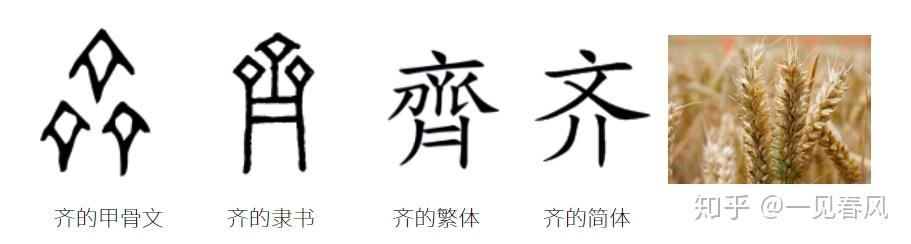 齊 齐

齐的甲骨文 齐的隶书 齐的繁体 齐的简体

知乎 @一见春风